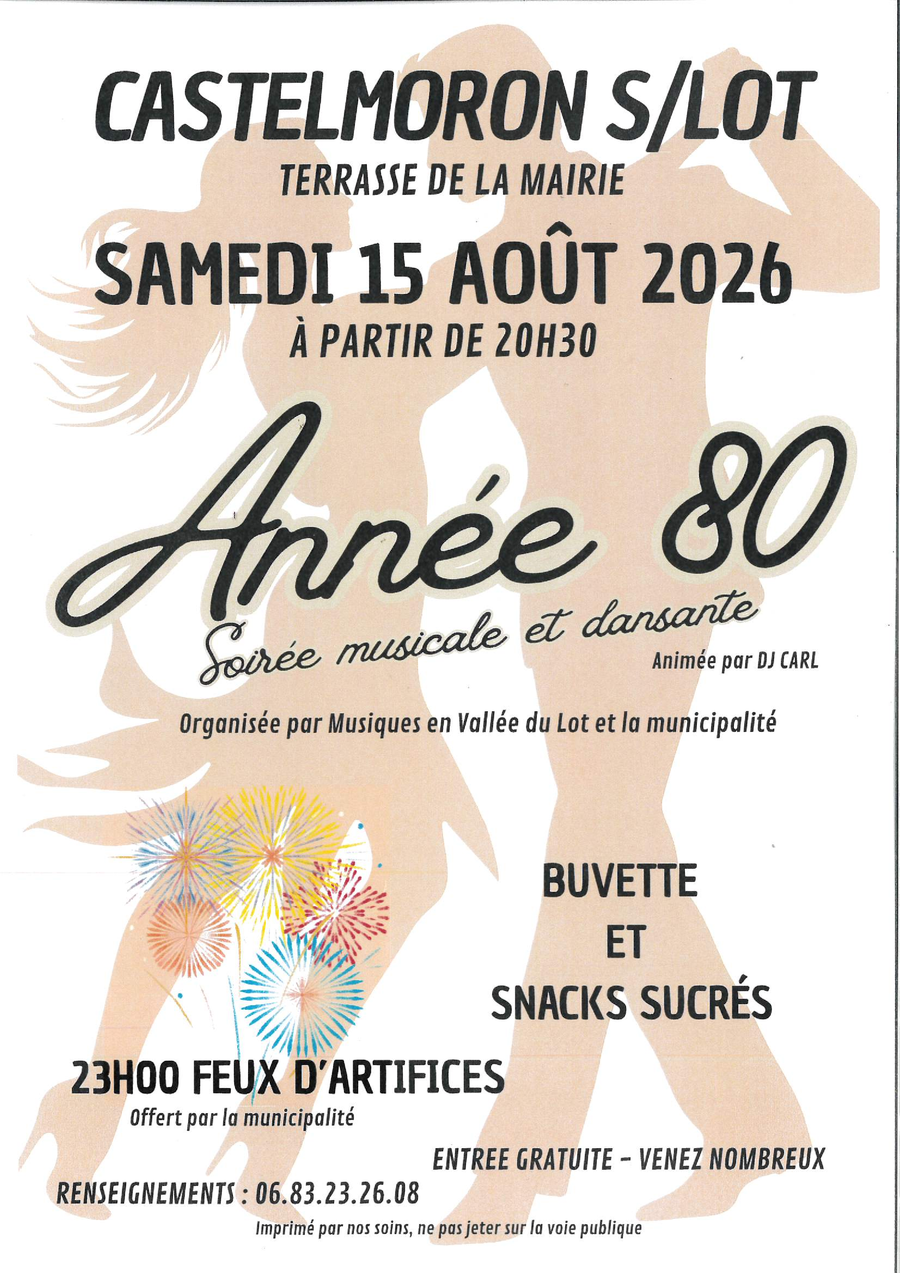 CASTELMORON S/LOT

TERRASSE DE LA MAIRIE

SAMEDI 15 AOÛT 2026

À PARTIR DE 20H30

Année 80

Soirée musicale et dansante

Animée par DJ CARL

Organisée par Musiques en Vallée du Lot et la municipalité

BUVETTE
ET
SNACKS SUCRÉS

23H00 FEUX D'ARTIFICES
Offert par la municipalité

ENTREE GRATUITE - VENEZ NOMBREUX

RENSEIGNEMENTS : 06.83.23.26.08

Imprimé par nos soins, ne pas jeter sur la voie publique